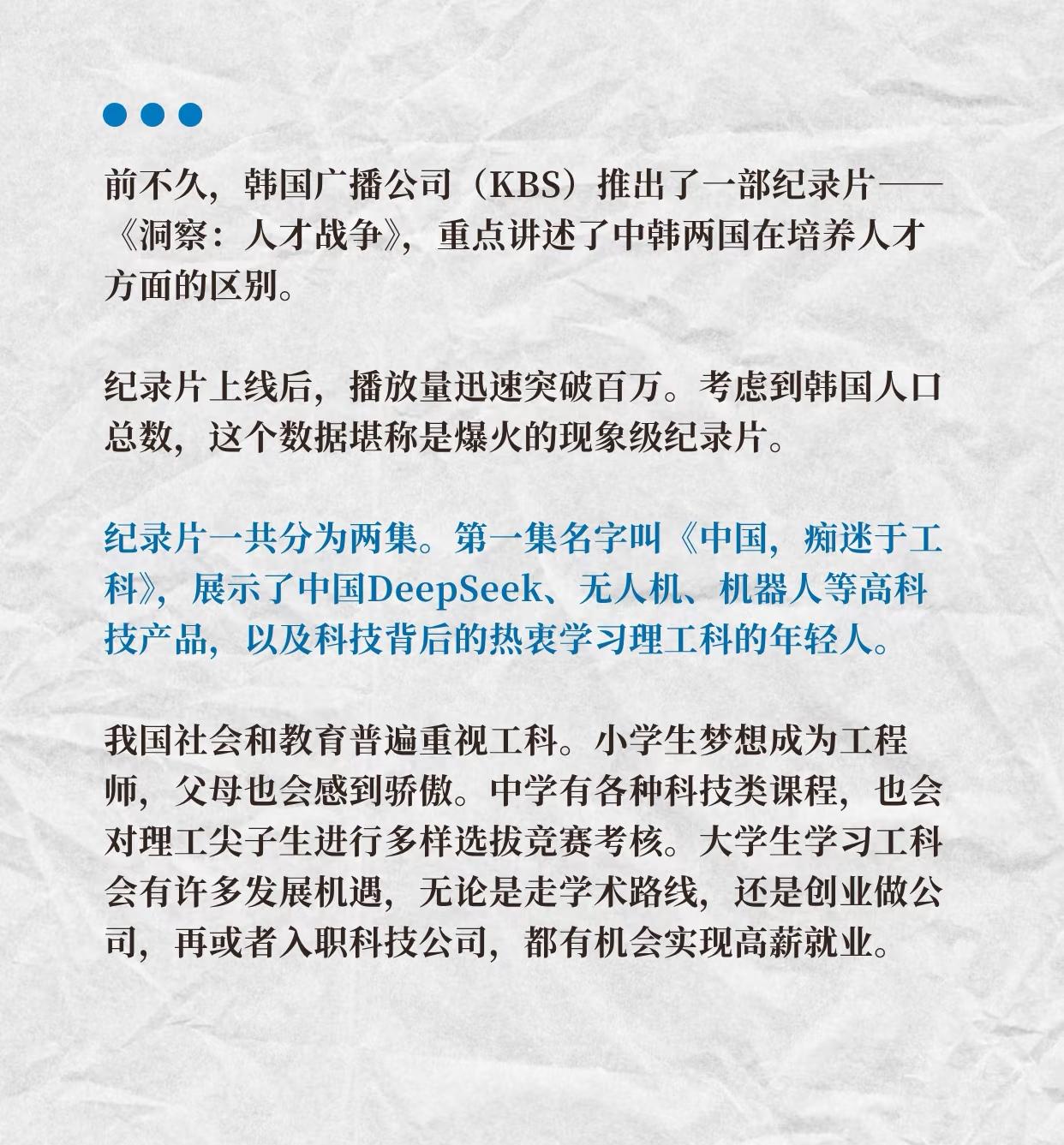 前不久，韩国广播公司（KBS）推出了一部纪录片——《洞察：人才战争》，重点讲述了中韩两国在培养人才方面的区别。

纪录片上线后，播放量迅速突破百万。考虑到韩国人口总数，这个数据堪称是爆火的现象级纪录片。

纪录片一共分为两集。第一集名字叫《中国，痴迷于工科》，展示了中国DeepSeek、无人机、机器人等高科技产品，以及科技背后的热衷学习理工科的年轻人。

我国社会和教育普遍重视工科。小学生梦想成为工程师，父母也会感到骄傲。中学有各种科技类课程，也会对理工尖子生进行多样选拔竞赛考核。大学生学习工科会有许多发展机遇，无论是走学术路线，还是创业做公司，再或者入职科技公司，都有机会实现高薪就业。